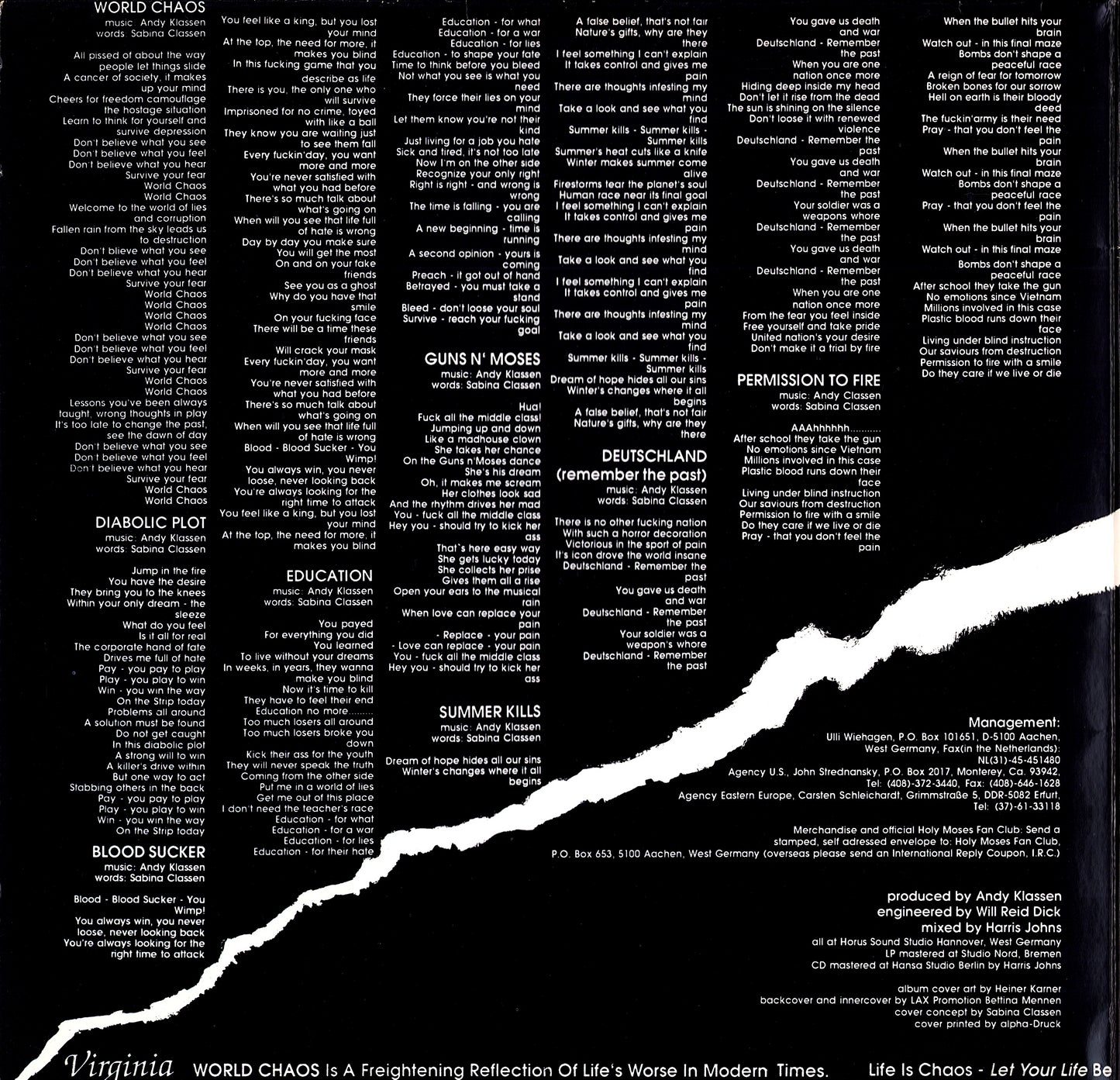 WORLD CHAOS
music: Andy Klassen
words: Sabina Classen

All pissed of about the way people let things slide
A cancer of society, it makes up your mind
Cheers for freedom camouflage the hostage situation
Learn to think for yourself and survive depression
Don't believe what you see
Don't believe what you feel
Don't believe what you hear
Survive your fear
World Chaos
World Chaos
Welcome to the world of lies and corruption
Fallen rain from the sky leads us to destruction
Don't blieve what you see
Don't believe what you feel
Don't believe what you hear
Survive your fear
World Chaos
World Chaos
World Chaos
World Chaos
Don't believe what you see
Don't believe what you feel
Don't believe what you hear
Survive your fear
World Chaos
World Chaos
Lessons you've been always taught, wrong thoughts in play
It's too late to change the past, see the dawn of day
Don't believe what you see
Don't believe what you feel
Don't believe what you hear
Survive your fear
World Chaos
World Chaos

DIABOLIC PLOT
music: Andy Klassen
words: Sabina Classen

Jump in the fire
You have the desire
They bring you to the knees
Within your only dream - the sleeze
What do you feel
Is it all for real
The corporate hand of fate
Drives me full of hate
Pay - you pay to play
Play - you play to win
Win - you win the way
On the Strip today
Problems all around
A solution must be found
Do not get caught
In this diabolic plot
A strong will to win
A killer's drive within
But one way to act
Stabbing others in the back
Pay - you pay to play
Play - you play to win
Win - you win the way
On the Strip today

BLOOD SUCKER
music: Andy Klassen
words: Sabina Classen

Blood - Blood Sucker - You Wimp!
You always win, you never loose, never looking back
You're always looking for the right time to attack
You feel like a king, but you lost your mind
At the top, the need for more, it makes you blind
In this fucking game that you describe as life
There is you, the only one who will survive
Imprisoned for no crime, toyed with like a ball
They know you are waiting just to see them fall
Every fuckin'day, you want more and more
You're never satisfied with what you had before
There's so much talk about what's going on
When will you see that life full of hate is wrong
Day by day you make sure
You will get the most
On and on your fake friends
See you as a ghost
Why do you have that smile
On your fucking face
There will be a time these friends
Will crack your mask
Every fuckin'day, you want more and more
You're never satisfied with what you had before
There's so much talk about what's going on
When will you see that life full of hate is wrong
Blood - Blood Sucker - You Wimp!
You always win, you never loose, never looking back
You're always looking for the right time to attack
You feel like a king, but you lost your mind
At the top, the need for more, it makes you blind

EDUCATION
music: Andy Klassen
words: Sabina Classen

You payed
For everything you did
You learned
To live without your dreams
In weeks, in years, they wanna make you blind
Now it's time to kill
They have to feel their end
Education no more.........
Too much losers all around
Too much losers broke you down
Kick their ass for the youth
They will never speak the truth
Coming from the other side
Put me in a world of lies
Get me out of this place
I don't need the teacher's race
Education - for what
Education - for a war
Education - for lies
Education - for their hate
Education - for what
Education - for a war
Education - for lies
Education - to shape your fate
Time to think before you bleed
Not what you see is what you need
They force their lies on your mind
Let them know you're not their kind
Just living for a job you hate
Sick and tired, it's not too late
Now I'm on the other side
Recognize your only right
Right is right - and wrong is wrong
The time is falling - you are calling
A new beginning - time is running
A second opinion - yours is coming
Preach - it got out of hand
Betrayed - you must take a stand
Bleed - don't loose your soul
Survive - reach your fucking goal

GUNS N' MOSES
music: Andy Klassen
words: Sabina Classen

Hua!
Fuck all the middle class!
Jumping up and down
Like a madhouse clown
She takes her chance
On the Guns n'Moses dance
She's his dream
Oh, it makes me scream
Her clothes look sad
And the rhythm drives her mad
You - fuck all the middle class
Hey you - should try to kick her ass
That's here easy way
She gets lucky today
She collects her prise
Gives them all a rise
Open your ears to the musical rain
When love can replace your pain
- Replace - your pain
- Love can replace - your pain
You - fuck all the middle class
Hey you - should try to kick her ass

SUMMER KILLS
music: Andy Klassen
words: Sabina Classen

Dream of hope hides all our sins
Winter's changes where it all begins
A false belief, that's not fair
Nature's gifts, why are they there
I feel something I can't explain
It takes control and gives me pain
There are thoughts infesting my mind
Take a look and see what you find
Summer kills - Summer kills - Summer kills
Summer's heat cuts like a knife
Winter makes summer come alive
Firestorms tear the planet's soul
Human race near its final goal
I feel something I can't explain
It takes control and gives me pain
There are thoughts infesting my mind
Take a look and see what you find
I feel something I can't explain
It takes control and gives me pain
There are thoughts infesting my mind
Take a look and see what you find
Summer kills - Summer kills - Summer kills
Dream of hope hides all our sins
Winter's changes where it all begins
A false belief, that's not fair
Nature's gifts, why are they there

DEUTSCHLAND
(remember the past)
music: Andy Klassen
words: Sabina Classen

There is no other fucking nation
With such a horror decoration
Victorious in the sport of pain
It's icon drove the world insane
Deutschland - Remember the past
You gave us death and war
Deutschland - Remember the past
Your soldier was a weapon's whore
Deutschland - Remember the past
You gave us death and war
Deutschland - Remember the past
When you are one nation once more
Hiding deep inside my head
Don't let it rise from the dead
The sun is shining on the silence
Don't loose it with renewed violence
Deutschland - Remember the past
You gave us death and war
Deutschland - Remember the past
Your soldier was a weapons whore
Deutschland - Remember the past
You gave us death and war
Deutschland - Remember the past
When you are one nation once more
From the fear you feel inside
Free yourself and take pride
United nation's your desire
Don't make it a trial by fire

PERMISSION TO FIRE
music: Andy Classen
words: Sabina Classen

AAAhhhhhh...........
After school they take the gun
No emotions since Vietnam
Millions involved in this case
Plastic blood runs down their face
Living under blind instruction
Our saviours from destruction
Permission to fire with a smile
Do they care if we live or die
Pray - that you don't feel the pain
When the bullet hits your brain
Watch out - in this final maze
Bombs don't shape a peaceful race
A reign of fear for tomorrow
Broken bones for our sorrow
Hell on earth is their bloody deed
The fuckin'army is their need
Pray - that you don't feel the pain
When the bullet hits your brain
Watch out - in this final maze
Bombs don't shape a peaceful race
Pray - that you don't feel the pain
When the bullet hits your brain
Watch out - in this final maze
Bombs don't shape a peaceful race
After school they take the gun
No emotions since Vietnam
Millions involved in this case
Plastic blood runs down their face
Living under blind instruction
Our saviours from destruction
Permission to fire with a smile
Do they care if we live or die

Management:
Ulli Wiehagen, P.O. Box 101651, D-5100 Aachen, West Germany, Fax(in the Netherlands): NL(31)-45-451480
Agency U.S., John Strednansky, P.O. Box 2017, Monterey, Ca. 93942, Tel: (408)-372-3440, Fax: (408)-646-1628
Agency Eastern Europe, Carsten Schleichardt, Grimmstraße 5, DDR-5082 Erfurt, Tel: (37)-61-33118

Merchandise and official Holy Moses Fan Club: Send a stamped, self adressed envelope to: Holy Moses Fan Club, P.O. Box 653, 5100 Aachen, West Germany (overseas please send an International Reply Coupon, I.R.C.)

produced by Andy Klassen
engineered by Will Reid Dick
mixed by Harris Johns
all at Horus Sound Studio Hannover, West Germany
LP mastered at Studio Nord, Bremen
CD mastered at Hansa Studio Berlin by Harris Johns

album cover art by Heiner Karner
backcover and innercover by LAX Promotion Bettina Mennen
cover concept by Sabina Classen
cover printed by alpha-Druck

Virginia WORLD CHAOS Is A Freightening Reflection Of Life's Worse In Modern Times. Life Is Chaos - Let Your Life Be